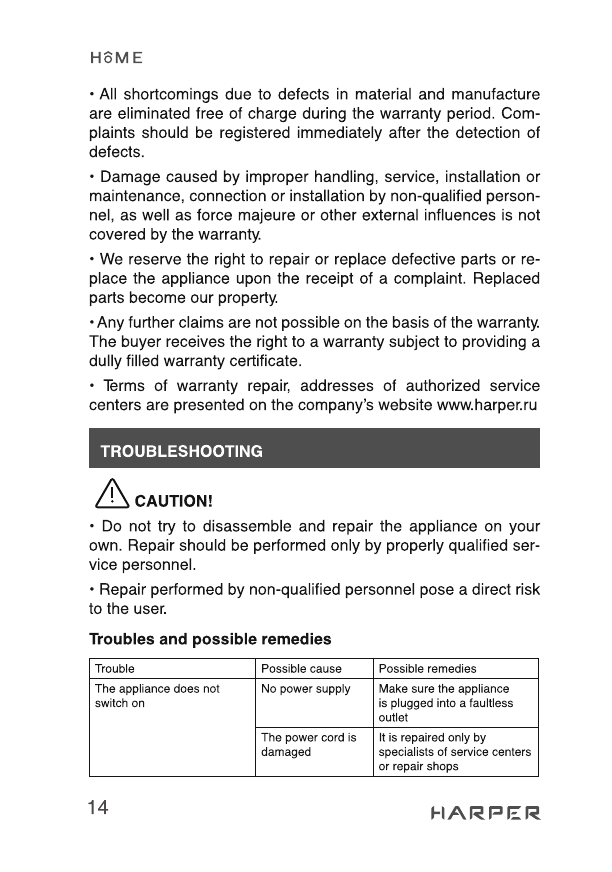 HOME

• All shortcomings due to defects in material and manufacture are eliminated free of charge during the warranty period. Complaints should be registered immediately after the detection of defects.

• Damage caused by improper handling, service, installation or maintenance, connection or installation by non-qualified personnel, as well as force majeure or other external influences is not covered by the warranty.

• We reserve the right to repair or replace defective parts or replace the appliance upon the receipt of a complaint. Replaced parts become our property.

• Any further claims are not possible on the basis of the warranty. The buyer receives the right to a warranty subject to providing a dully filled warranty certificate.

• Terms of warranty repair, addresses of authorized service centers are presented on the company's website www.harper.ru

TROUBLESHOOTING

CAUTION!

• Do not try to disassemble and repair the appliance on your own. Repair should be performed only by properly qualified service personnel.

• Repair performed by non-qualified personnel pose a direct risk to the user.

Troubles and possible remedies

| Trouble | Possible cause | Possible remedies |
|---|---|---|
| The appliance does not switch on | No power supply | Make sure the appliance is plugged into a faultless outlet |
| | The power cord is damaged | It is repaired only by specialists of service centers or repair shops |

14

HARPER